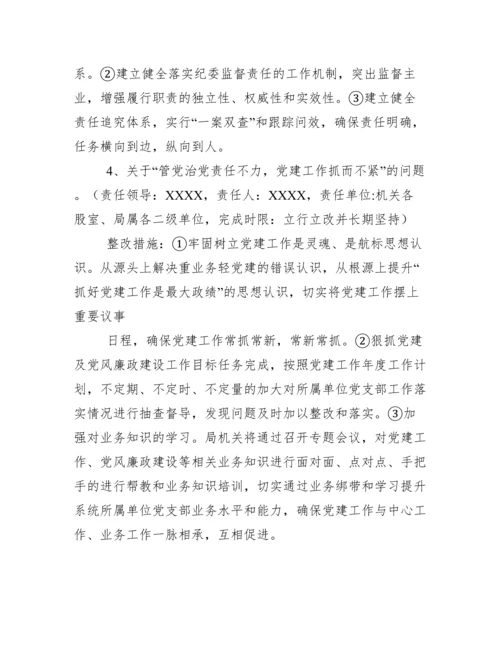 系。②建立健全落实纪委监督责任的工作机制，突出监督主业，增强履行职责的独立性、权威性和实效性。③建立健全责任追究体系，实行“一案双查”和跟踪问效，确保责任明确，任务横向到边，纵向到人。

4、关于“管党治党责任不力，党建工作抓而不紧”的问题。（责任领导：XXXX，责任人：XXXX，责任单位:机关各股室、局属各二级单位，完成时限：立行立改并长期坚持）

整改措施：①牢固树立党建工作是灵魂、是航标思想认识。从源头上解决重业务轻党建的错误认识，从根源上提升“抓好党建工作是最大政绩”的思想认识，切实将党建工作摆上重要议事

日程，确保党建工作常抓常新，常新常抓。②狠抓党建及党风廉政建设工作目标任务完成，按照党建工作年度工作计划，不定期、不定时、不定量的加大对所属单位党支部工作落实情况进行抽查督导，发现问题及时加以整改和落实。③加强对业务知识的学习。局机关将通过召开专题会议，对党建工作、党风廉政建设等相关业务知识进行面对面、点对点、手把手的进行帮教和业务知识培训，切实通过业务绑带和学习提升系统所属单位党支部业务水平和能力，确保党建工作与中心工作、业务工作一脉相承，互相促进。